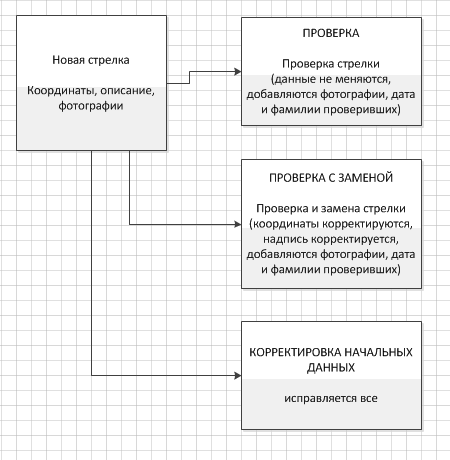 Новая стрелка

Координаты, описание, фотографии

ПРОВЕРКА

Проверка стрелки (данные не меняются, добавляются фотографии, дата и фамилии проверивших)

ПРОВЕРКА С ЗАМЕНОЙ

Проверка и замена стрелки (координаты корректируются, надпись корректируется, добавляются фотографии, дата и фамилии проверивших)

КОРРЕКТИРОВКА НАЧАЛЬНЫХ ДАННЫХ

исправляется все